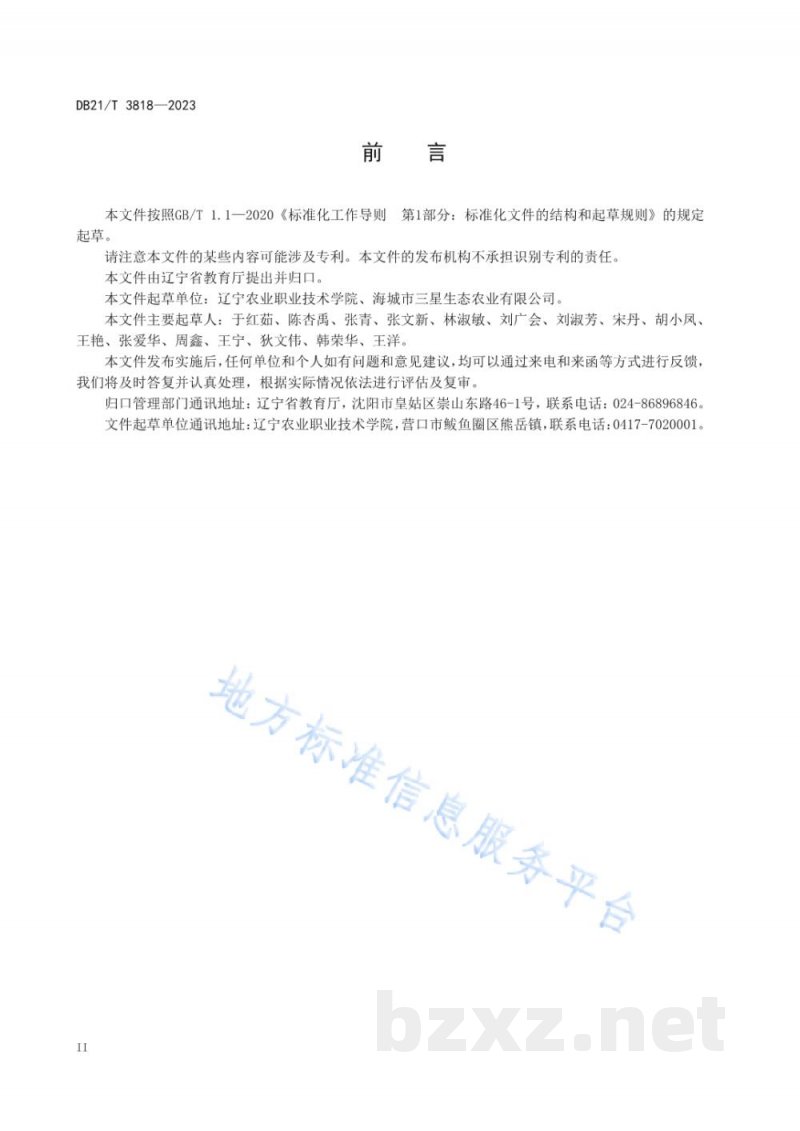 DB21/T 3818—2023

前　　言

本文件按照GB/T 1.1—2020《标准化工作导则　第1部分：标准化文件的结构和起草规则》的规定起草。

请注意本文件的某些内容可能涉及专利。本文件的发布机构不承担识别专利的责任。

本文件由辽宁省教育厅提出并归口。

本文件起草单位：辽宁农业职业技术学院、海城市三星生态农业有限公司。

本文件主要起草人：于红茹、陈杏禹、张青、张文新、林淑敏、刘广会、刘淑芳、宋丹、胡小凤、王艳、张爱华、周鑫、王宁、狄文伟、韩荣华、王洋。

本文件发布实施后，任何单位和个人如有问题和意见建议，均可以通过来电和来函等方式进行反馈，我们将及时答复并认真处理，根据实际情况依法进行评估及复审。

归口管理部门通讯地址：辽宁省教育厅，沈阳市皇姑区崇山东路46-1号，联系电话：024-86896846。

文件起草单位通讯地址：辽宁农业职业技术学院，营口市鲅鱼圈区熊岳镇，联系电话：0417-7020001。

地方标准信息服务平台

bzxz.net

II